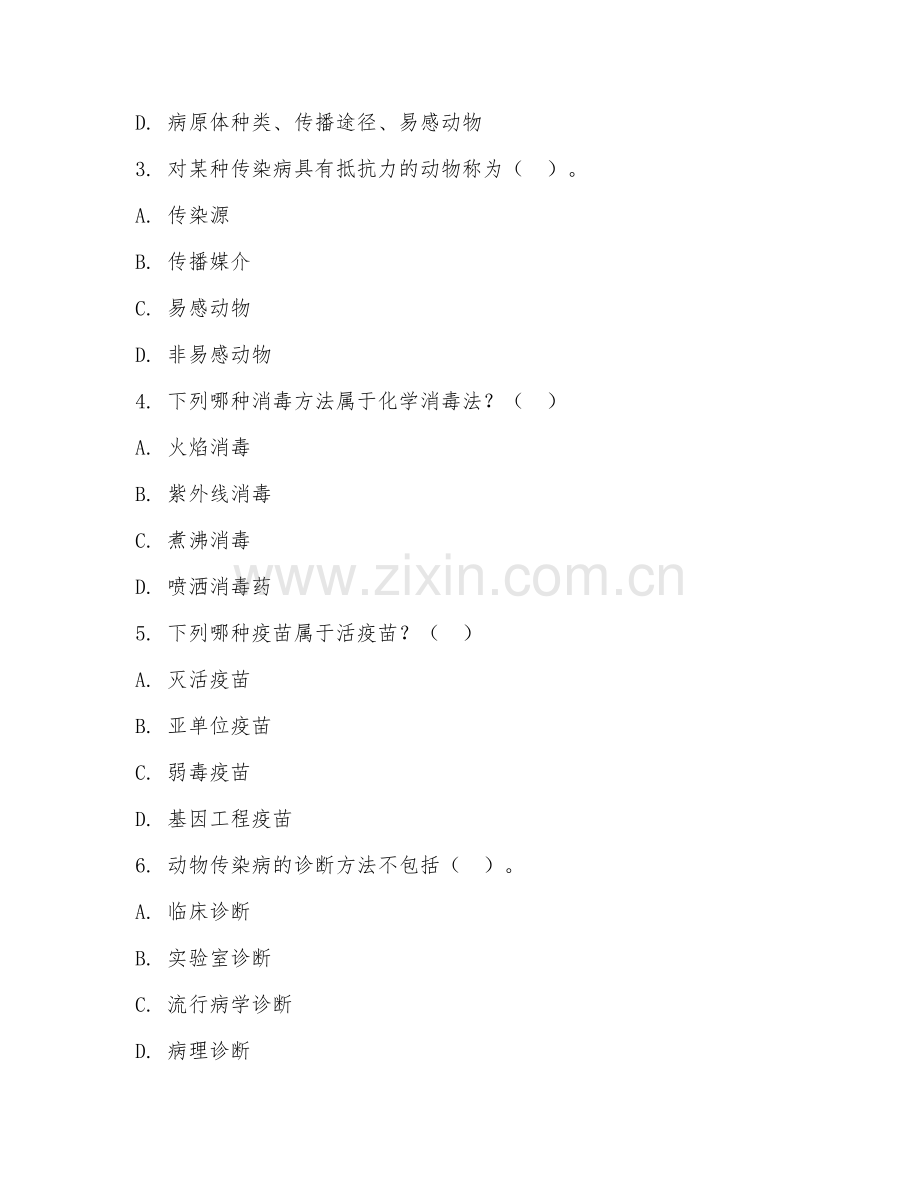 D. 病原体种类、传播途径、易感动物

3. 对某种传染病具有抵抗力的动物称为（　）。

A. 传染源

B. 传播媒介

C. 易感动物

D. 非易感动物

4. 下列哪种消毒方法属于化学消毒法？（　）

A. 火焰消毒

B. 紫外线消毒

C. 煮沸消毒

D. 喷洒消毒药

www.zixin.com.cn

5. 下列哪种疫苗属于活疫苗？（　）

A. 灭活疫苗

B. 亚单位疫苗

C. 弱毒疫苗

D. 基因工程疫苗

6. 动物传染病的诊断方法不包括（　）。

A. 临床诊断

B. 实验室诊断

C. 流行病学诊断

D. 病理诊断